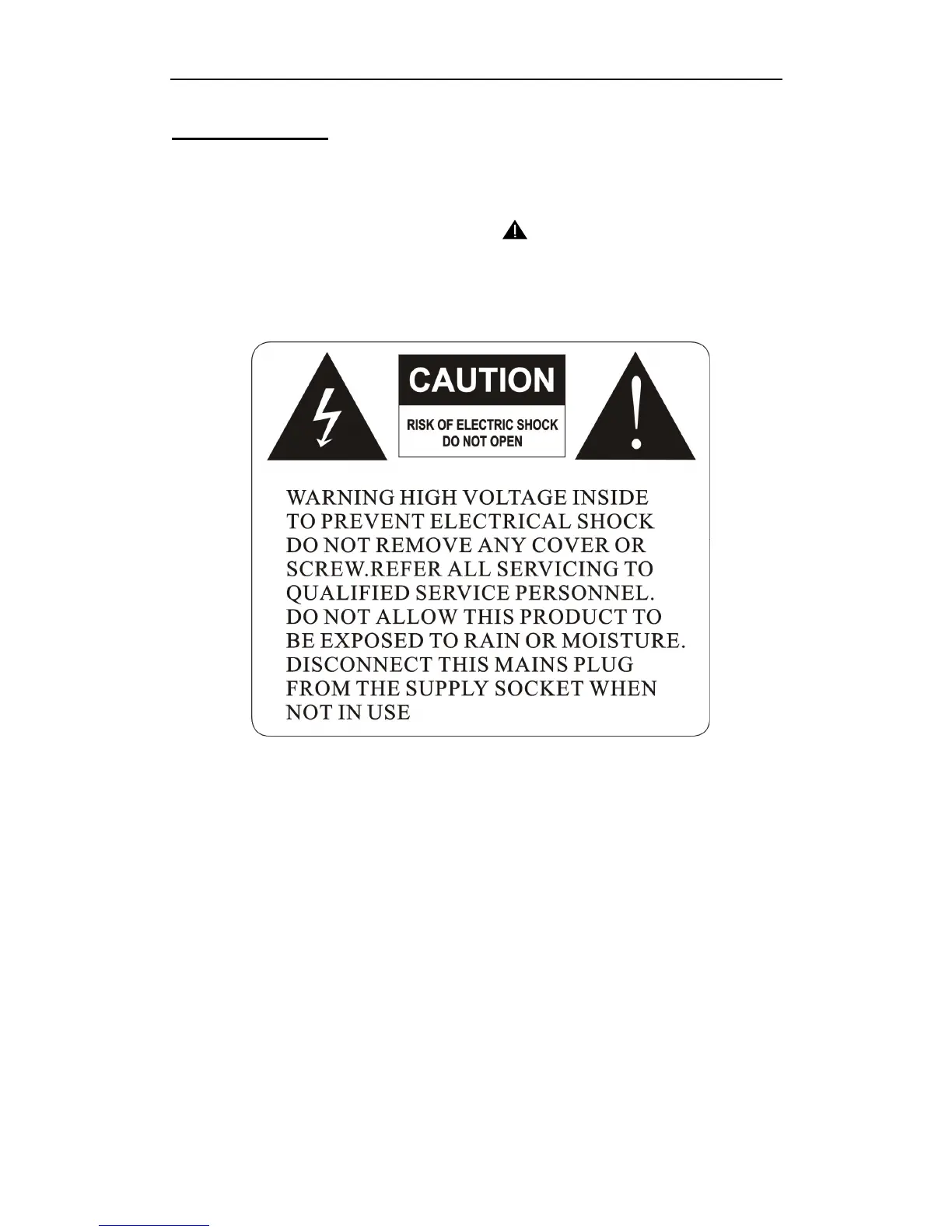 CAUTION

RISK OF ELECTRIC SHOCK
DO NOT OPEN

WARNING HIGH VOLTAGE INSIDE TO PREVENT ELECTRICAL SHOCK DO NOT REMOVE ANY COVER OR SCREW.REFER ALL SERVICING TO QUALIFIED SERVICE PERSONNEL. DO NOT ALLOW THIS PRODUCT TO BE EXPOSED TO RAIN OR MOISTURE. DISCONNECT THIS MAINS PLUG FROM THE SUPPLY SOCKET WHEN NOT IN USE